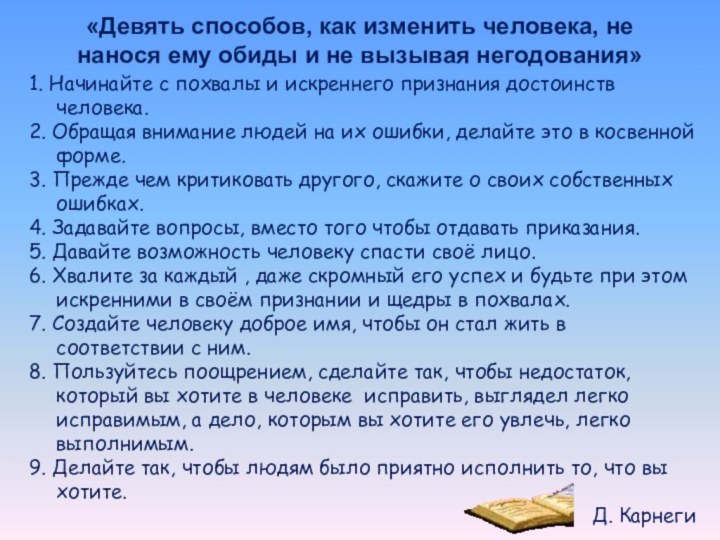 «Девять способов, как изменить человека, не нанося ему обиды и не вызывая негодования»

1. Начинайте с похвалы и искреннего признания достоинств человека.
2. Обращая внимание людей на их ошибки, делайте это в косвенной форме.
3. Прежде чем критиковать другого, скажите о своих собственных ошибках.
4. Задавайте вопросы, вместо того чтобы отдавать приказания.
5. Давайте возможность человеку спасти своё лицо.
6. Хвалите за каждый , даже скромный его успех и будьте при этом искренними в своём признании и щедры в похвалах.
7. Создайте человеку доброе имя, чтобы он стал жить в соответствии с ним.
8. Пользуйтесь поощрением, сделайте так, чтобы недостаток, который вы хотите в человеке исправить, выглядел легко исправимым, а дело, которым вы хотите его увлечь, легко выполнимым.
9. Делайте так, чтобы людям было приятно исполнить то, что вы хотите.

Д. Карнеги